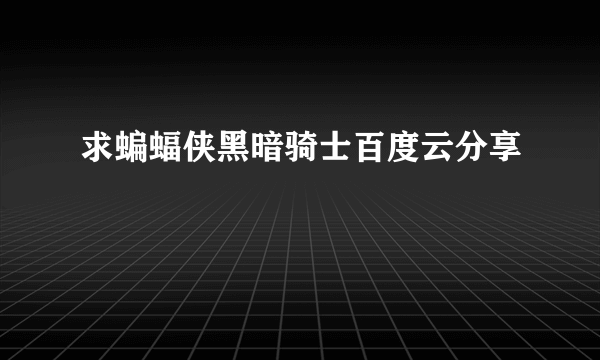 求蝙蝠侠黑暗骑士百度云分享